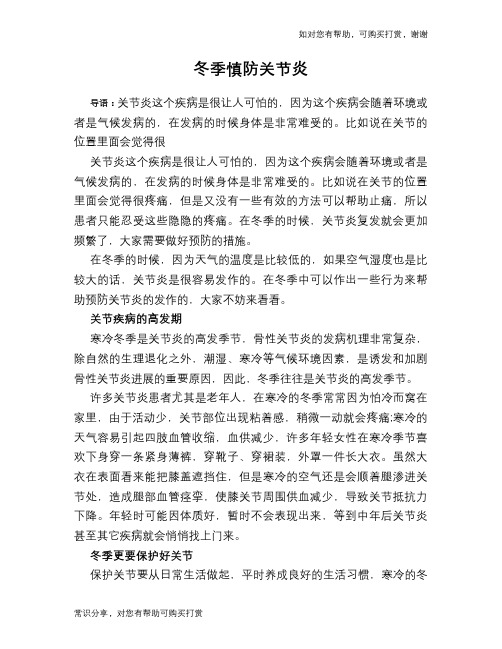 如对您有帮助，可购买打赏，谢谢

冬季慎防关节炎

导语：关节炎这个疾病是很让人可怕的，因为这个疾病会随着环境或者是气候发病的，在发病的时候身体是非常难受的。比如说在关节的位置里面会觉得很

关节炎这个疾病是很让人可怕的，因为这个疾病会随着环境或者是气候发病的，在发病的时候身体是非常难受的。比如说在关节的位置里面会觉得很疼痛，但是又没有一些有效的方法可以帮助止痛，所以患者只能忍受这些隐隐的疼痛。在冬季的时候，关节炎复发就会更加频繁了，大家需要做好预防的措施。

在冬季的时候，因为天气的温度是比较低的，如果空气湿度也是比较大的话，关节炎是很容易发作的。在冬季中可以作出一些行为来帮助预防关节炎的发作的，大家不妨来看看。

关节疾病的高发期

寒冷冬季是关节炎的高发季节，骨性关节炎的发病机理非常复杂，除自然的生理退化之外，潮湿、寒冷等气候环境因素，是诱发和加剧骨性关节炎进展的重要原因，因此，冬季往往是关节炎的高发季节。

许多关节炎患者尤其是老年人，在寒冷的冬季常常因为怕冷而窝在家里，由于活动少，关节部位出现粘着感，稍微一动就会疼痛;寒冷的天气容易引起四肢血管收缩，血供减少，许多年轻女性在寒冷季节喜欢下身穿一条紧身薄裤，穿靴子、穿裙装，外罩一件长大衣。虽然大衣在表面看来能把膝盖遮挡住，但是寒冷的空气还是会顺着腿渗进关节处，造成腿部血管痉挛，使膝关节周围供血减少，导致关节抵抗力下降。年轻时可能因体质好，暂时不会表现出来，等到中年后关节炎甚至其它疾病就会悄悄找上门来。

冬季更要保护好关节

保护关节要从日常生活做起，平时养成良好的生活习惯，寒冷的冬

常识分享，对您有帮助可购买打赏